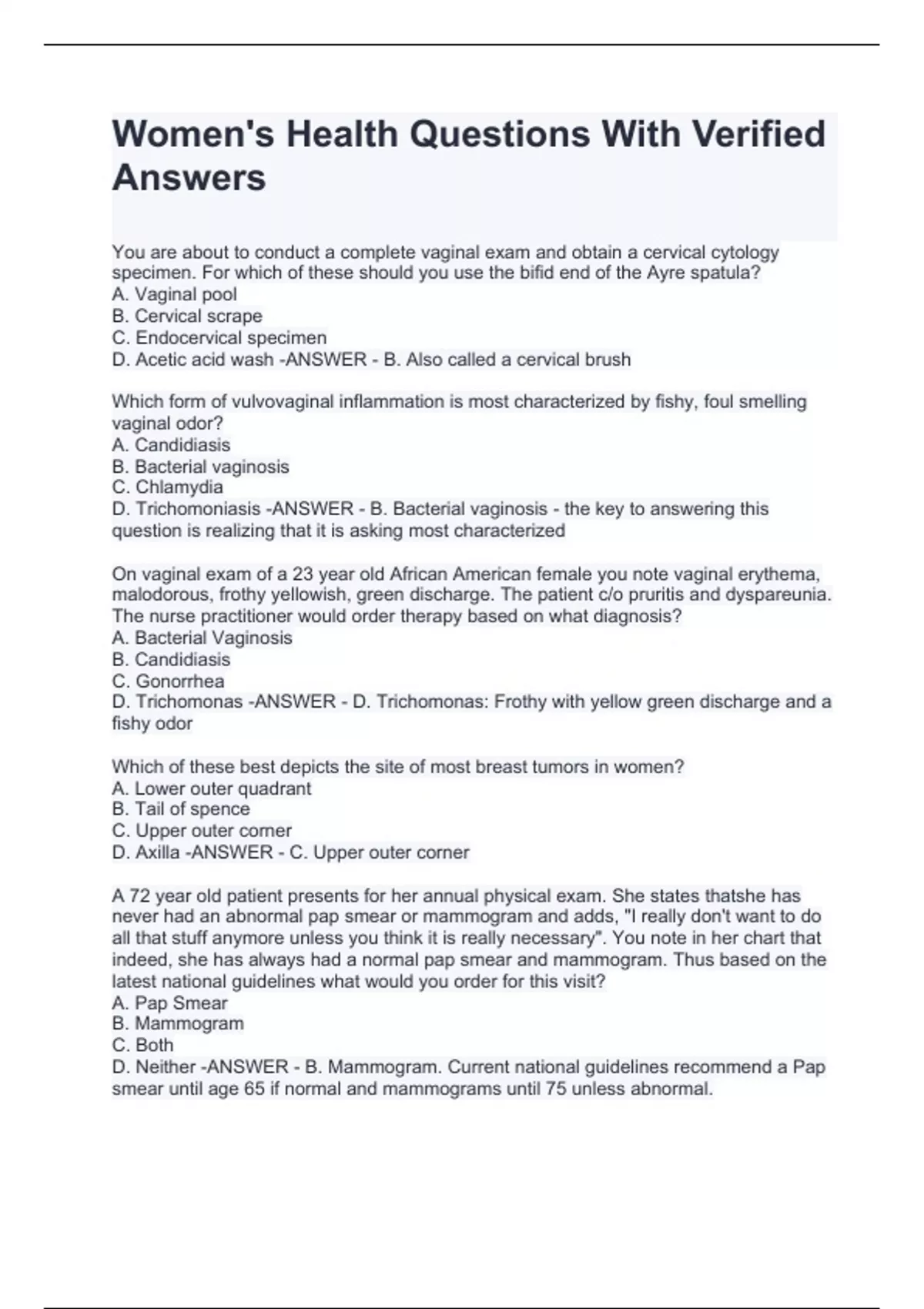 Women's Health Questions With Verified Answers

You are about to conduct a complete vaginal exam and obtain a cervical cytology specimen. For which of these should you use the bifid end of the Ayre spatula?
A. Vaginal pool
B. Cervical scrape
C. Endocervical specimen
D. Acetic acid wash -ANSWER - B. Also called a cervical brush

Which form of vulvovaginal inflammation is most characterized by fishy, foul smelling vaginal odor?
A. Candidiasis
B. Bacterial vaginosis
C. Chlamydia
D. Trichomoniasis -ANSWER - B. Bacterial vaginosis - the key to answering this question is realizing that it is asking most characterized

On vaginal exam of a 23 year old African American female you note vaginal erythema, malodorous, frothy yellowish, green discharge. The patient c/o pruritis and dyspareunia. The nurse practitioner would order therapy based on what diagnosis?
A. Bacterial Vaginosis
B. Candidiasis
C. Gonorrhea
D. Trichomonas -ANSWER - D. Trichomonas: Frothy with yellow green discharge and a fishy odor

Which of these best depicts the site of most breast tumors in women?
A. Lower outer quadrant
B. Tail of spence
C. Upper outer corner
D. Axilla -ANSWER - C. Upper outer corner

A 72 year old patient presents for her annual physical exam. She states thatshe has never had an abnormal pap smear or mammogram and adds, "I really don't want to do all that stuff anymore unless you think it is really necessary". You note in her chart that indeed, she has always had a normal pap smear and mammogram. Thus based on the latest national guidelines what would you order for this visit?
A. Pap Smear
B. Mammogram
C. Both
D. Neither -ANSWER - B. Mammogram. Current national guidelines recommend a Pap smear until age 65 if normal and mammograms until 75 unless abnormal.